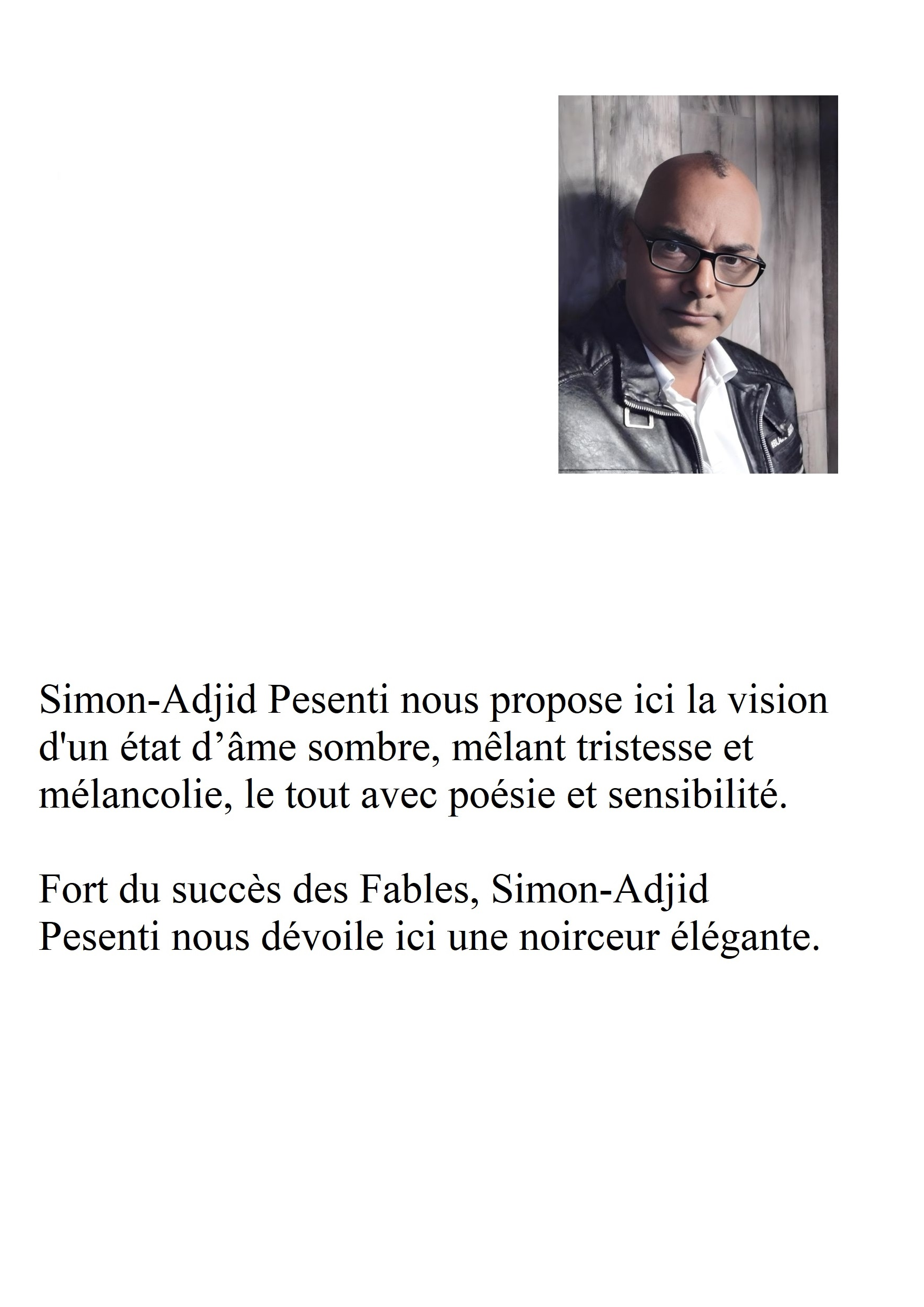 Simon-Adjid Pesenti nous propose ici la vision d'un état d’âme sombre, mêlant tristesse et mélancolie, le tout avec poésie et sensibilité.

Fort du succès des Fables, Simon-Adjid Pesenti nous dévoile ici une noirceur élégante.